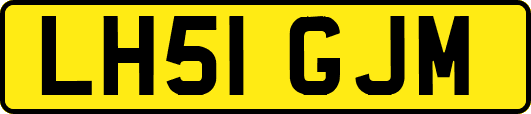 LH51 GJM